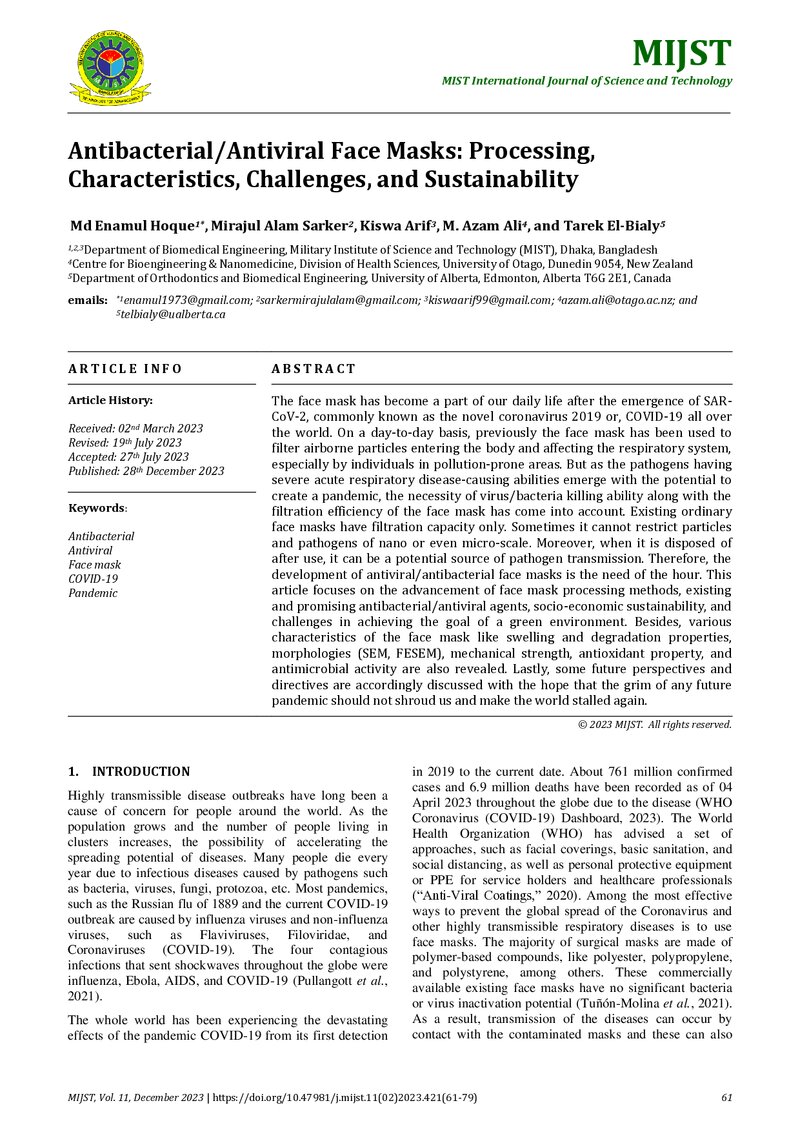 MIJST

MIST International Journal of Science and Technology

Antibacterial/Antiviral Face Masks: Processing, Characteristics, Challenges, and Sustainability

Md Enamul Hoque$^{1*}$, Mirajul Alam Sarker$^{2}$, Kiswa Arif$^{3}$, M. Azam Ali$^{4}$, and Tarek El-Bialy$^{5}$

$^{1,2,3}$Department of Biomedical Engineering, Military Institute of Science and Technology (MIST), Dhaka, Bangladesh
$^{4}$Centre for Bioengineering & Nanomedicine, Division of Health Sciences, University of Otago, Dunedin 9054, New Zealand
$^{5}$Department of Orthodontics and Biomedical Engineering, University of Alberta, Edmonton, Alberta T6G 2E1, Canada

emails: $^{*1}$enamul1973@gmail.com; $^{2}$sarkermirajulalam@gmail.com; $^{3}$kiswaarif99@gmail.com; $^{4}$azam.ali@otago.ac.nz; and $^{5}$telbialy@ualberta.ca

ARTICLE INFO

Article History:

Received: 02nd March 2023
Revised: 19th July 2023
Accepted: 27th July 2023
Published: 28th December 2023

Keywords:

Antibacterial
Antiviral
Face mask
COVID-19
Pandemic

ABSTRACT

The face mask has become a part of our daily life after the emergence of SAR-CoV-2, commonly known as the novel coronavirus 2019 or, COVID-19 all over the world. On a day-to-day basis, previously the face mask has been used to filter airborne particles entering the body and affecting the respiratory system, especially by individuals in pollution-prone areas. But as the pathogens having severe acute respiratory disease-causing abilities emerge with the potential to create a pandemic, the necessity of virus/bacteria killing ability along with the filtration efficiency of the face mask has come into account. Existing ordinary face masks have filtration capacity only. Sometimes it cannot restrict particles and pathogens of nano or even micro-scale. Moreover, when it is disposed of after use, it can be a potential source of pathogen transmission. Therefore, the development of antiviral/antibacterial face masks is the need of the hour. This article focuses on the advancement of face mask processing methods, existing and promising antibacterial/antiviral agents, socio-economic sustainability, and challenges in achieving the goal of a green environment. Besides, various characteristics of the face mask like swelling and degradation properties, morphologies (SEM, FESEM), mechanical strength, antioxidant property, and antimicrobial activity are also revealed. Lastly, some future perspectives and directives are accordingly discussed with the hope that the grim of any future pandemic should not shroud us and make the world stalled again.

© 2023 MIJST. All rights reserved.

1. INTRODUCTION

Highly transmissible disease outbreaks have long been a cause of concern for people around the world. As the population grows and the number of people living in clusters increases, the possibility of accelerating the spreading potential of diseases. Many people die every year due to infectious diseases caused by pathogens such as bacteria, viruses, fungi, protozoa, etc. Most pandemics, such as the Russian flu of 1889 and the current COVID-19 outbreak are caused by influenza viruses and non-influenza viruses, such as Flaviviruses, Filoviridae, and Coronaviruses (COVID-19). The four contagious infections that sent shockwaves throughout the globe were influenza, Ebola, AIDS, and COVID-19 (Pullangott et al., 2021).

The whole world has been experiencing the devastating effects of the pandemic COVID-19 from its first detection in 2019 to the current date. About 761 million confirmed cases and 6.9 million deaths have been recorded as of 04 April 2023 throughout the globe due to the disease (WHO Coronavirus (COVID-19) Dashboard, 2023). The World Health Organization (WHO) has advised a set of approaches, such as facial coverings, basic sanitation, and social distancing, as well as personal protective equipment or PPE for service holders and healthcare professionals ("Anti-Viral Coatings," 2020). Among the most effective ways to prevent the global spread of the Coronavirus and other highly transmissible respiratory diseases is to use face masks. The majority of surgical masks are made of polymer-based compounds, like polyester, polypropylene, and polystyrene, among others. These commercially available existing face masks have no significant bacteria or virus inactivation potential (Tuñón-Molina et al., 2021). As a result, transmission of the diseases can occur by contact with the contaminated masks and these can also

MIJST, Vol. 11, December 2023 | https://doi.org/10.47981/j.mijst.11(02)2023.421(61-79)

61